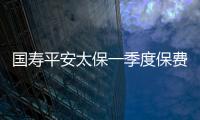 国寿平安太保一季度保费